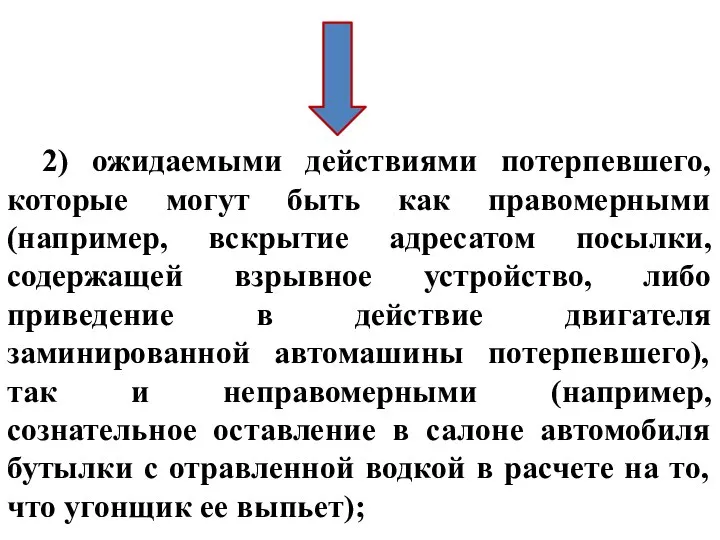 2) ожидаемыми действиями потерпевшего, которые могут быть как правомерными (например, вскрытие адресатом посылки, содержащей взрывное устройство, либо приведение в действие двигателя заминированной автомашины потерпевшего), так и неправомерными (например, сознательное оставление в салоне автомобиля бутылки с отравленной водкой в расчете на то, что угонщик ее выпьет);